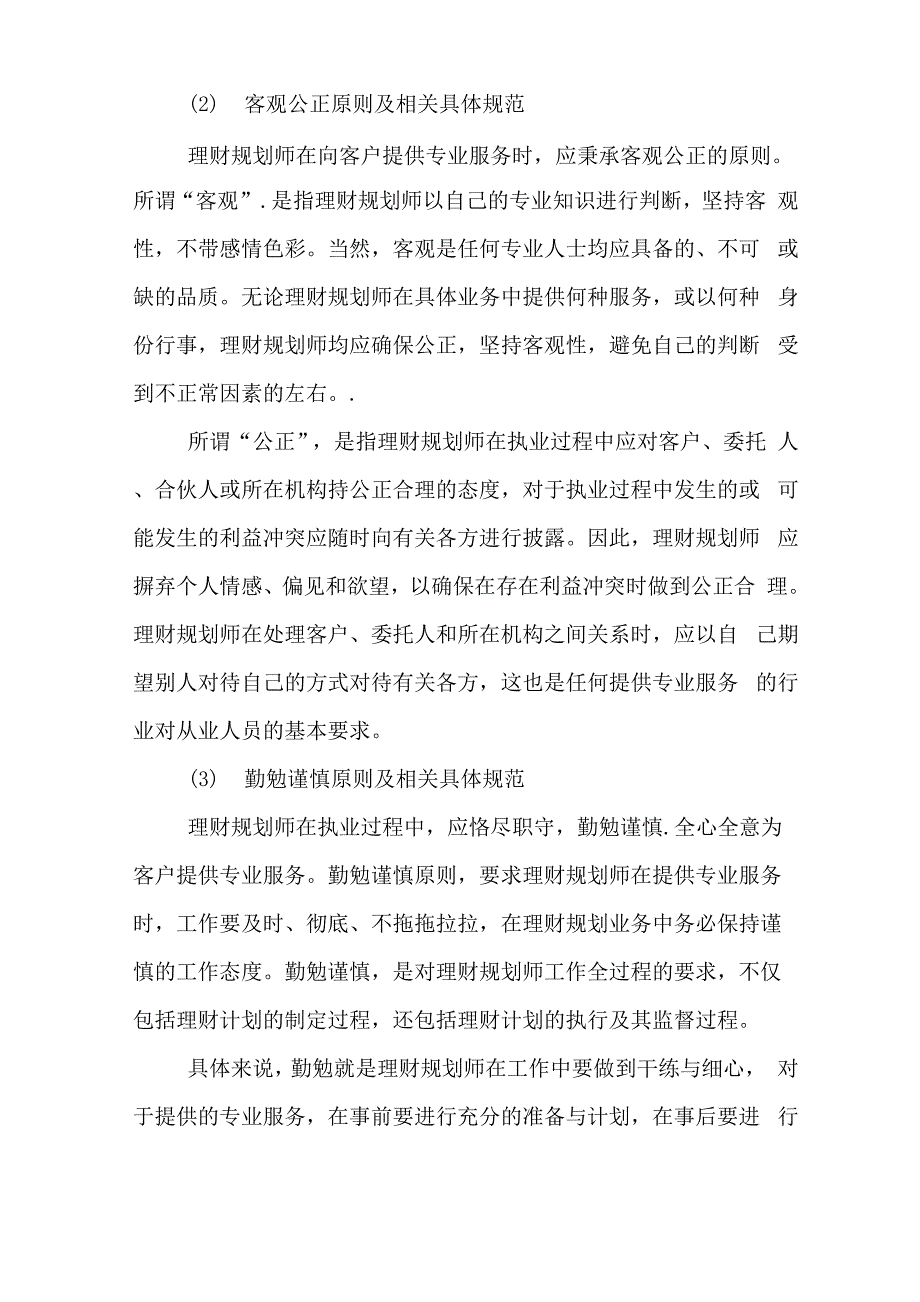 (2) 客观公正原则及相关具体规范

理财规划师在向客户提供专业服务时，应秉承客观公正的原则。所谓“客观”.是指理财规划师以自己的专业知识进行判断，坚持客观性，不带感情色彩。当然，客观是任何专业人士均应具备的、不可或缺的品质。无论理财规划师在具体业务中提供何种服务，或以何种身份行事，理财规划师均应确保公正，坚持客观性，避免自己的判断受到不正常因素的左右。.

所谓“公正”，是指理财规划师在执业过程中应对客户、委托人、合伙人或所在机构持公正合理的态度，对于执业过程中发生的或可能发生的利益冲突应随时向有关各方进行披露。因此，理财规划师应摒弃个人情感、偏见和欲望，以确保在存在利益冲突时做到公正合理。理财规划师在处理客户、委托人和所在机构之间关系时，应以自己期望别人对待自己的方式对待有关各方，这也是任何提供专业服务的行业对从业人员的基本要求。

(3) 勤勉谨慎原则及相关具体规范

理财规划师在执业过程中，应恪尽职守，勤勉谨慎.全心全意为客户提供专业服务。勤勉谨慎原则，要求理财规划师在提供专业服务时，工作要及时、彻底、不拖拖拉拉，在理财规划业务中务必保持谨慎的工作态度。勤勉谨慎，是对理财规划师工作全过程的要求，不仅包括理财计划的制定过程，还包括理财计划的执行及其监督过程。

具体来说，勤勉就是理财规划师在工作中要做到干练与细心，对于提供的专业服务，在事前要进行充分的准备与计划，在事后要进行